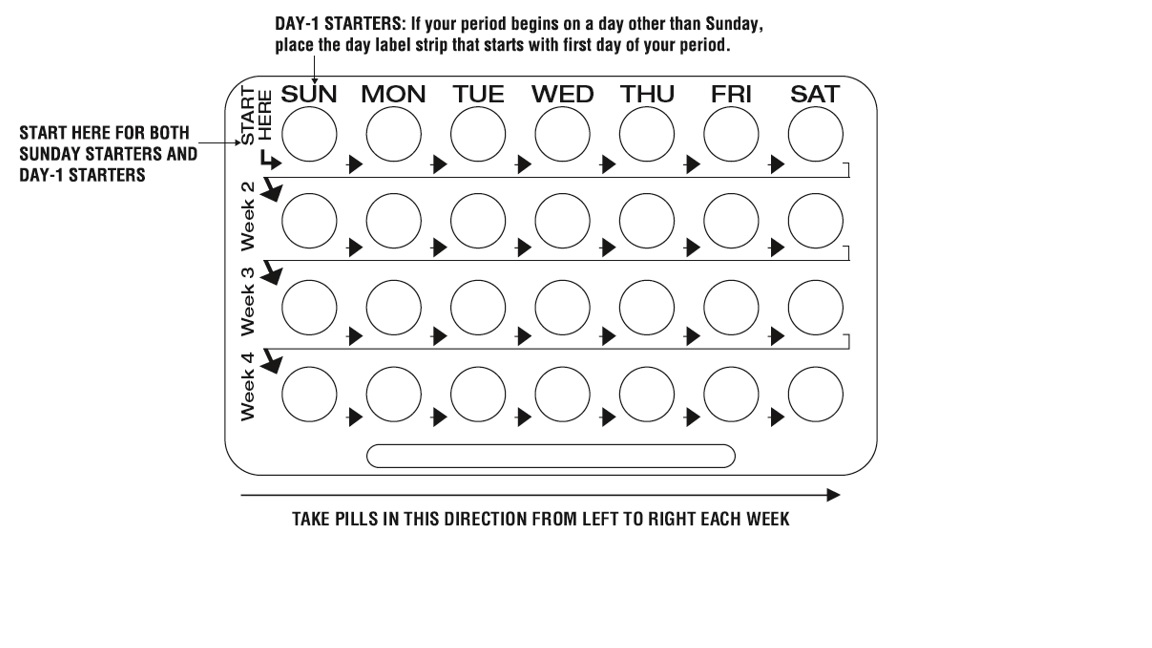 DAY-1 STARTERS: If your period begins on a day other than Sunday, place the day label strip that starts with first day of your period.

START HERE FOR BOTH SUNDAY STARTERS AND DAY-1 STARTERS

START HERE

SUN MON TUE WED THU FRI SAT

Week 2

Week 3

Week 4

TAKE PILLS IN THIS DIRECTION FROM LEFT TO RIGHT EACH WEEK